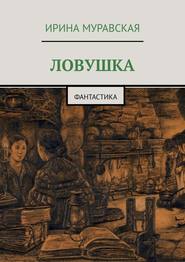 ИРИНА МУРАВСКАЯ

ЛОВУШКА

ФАНТАСТИКА